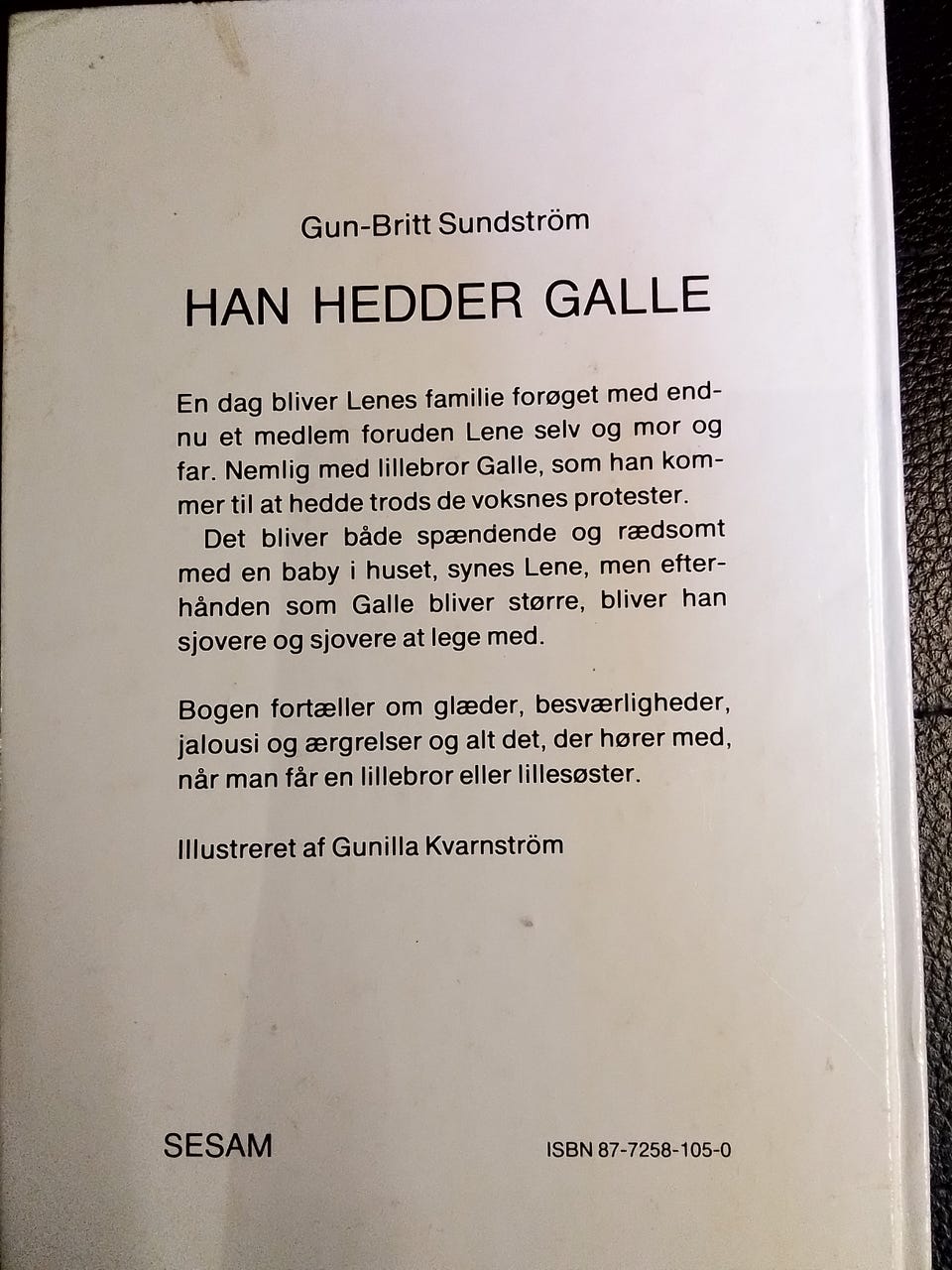 Gun-Britt Sundström

HAN HEDDER GALLE

En dag bliver Lenes familie forøget med endnu et medlem foruden Lene selv og mor og far. Nemlig med lillebror Galle, som han kommer til at hedde trods de voksnes protester.

Det bliver både spændende og rædsomt med en baby i huset, synes Lene, men efterhånden som Galle bliver større, bliver han sjovere og sjovere at lege med.

Bogen fortæller om glæder, besværligheder, jalousi og ærgrelser og alt det, der hører med, når man får en lillebror eller lillesøster.

Illustreret af Gunilla Kvarnström

SESAM

ISBN 87-7258-105-0